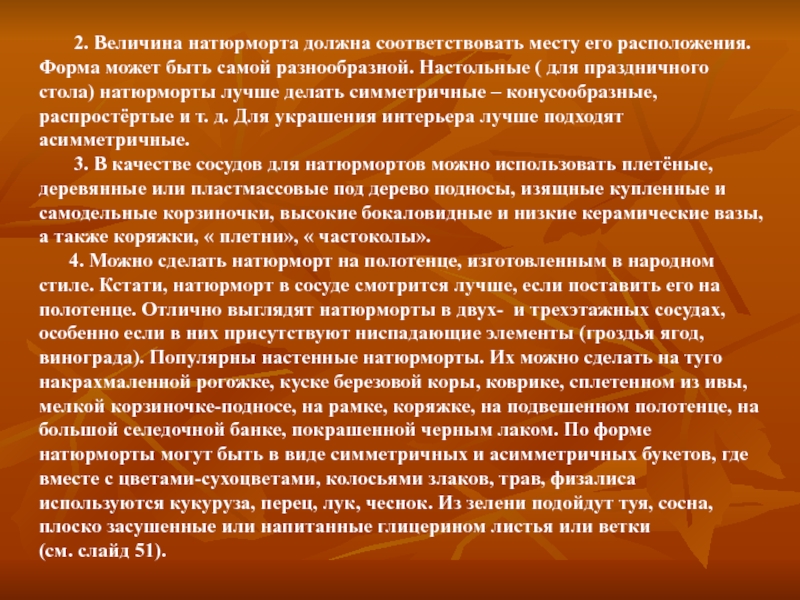 2. Величина натюрморта должна соответствовать месту его расположения. Форма может быть самой разнообразной. Настольные ( для праздничного стола) натюрморты лучше делать симметричные – конусообразные, распростёртые и т. д. Для украшения интерьера лучше подходят асимметричные.

3. В качестве сосудов для натюрмортов можно использовать плетёные, деревянные или пластмассовые под дерево подносы, изящные купленные и самодельные корзиночки, высокие бокаловидные и низкие керамические вазы, а также коряжки, « плетни», « частоколы».

4. Можно сделать натюрморт на полотенце, изготовленным в народном стиле. Кстати, натюрморт в сосуде смотрится лучше, если поставить его на полотенце. Отлично выглядят натюрморты в двух- и трехэтажных сосудах, особенно если в них присутствуют ниспадающие элементы (гроздья ягод, винограда). Популярны настенные натюрморты. Их можно сделать на туго накрахмаленной рогожке, куске березовой коры, коврике, сплетенном из ивы, мелкой корзиночке-подносе, на рамке, коряжке, на подвешенном полотенце, на большой селедочной банке, покрашенной черным лаком. По форме натюрморты могут быть в виде симметричных и асимметричных букетов, где вместе с цветами-сухоцветами, колосьями злаков, трав, физалиса используются кукуруза, перец, лук, чеснок. Из зелени подойдут туя, сосна, плоско засушенные или напитанные глицерином листья или ветки (см. слайд 51).